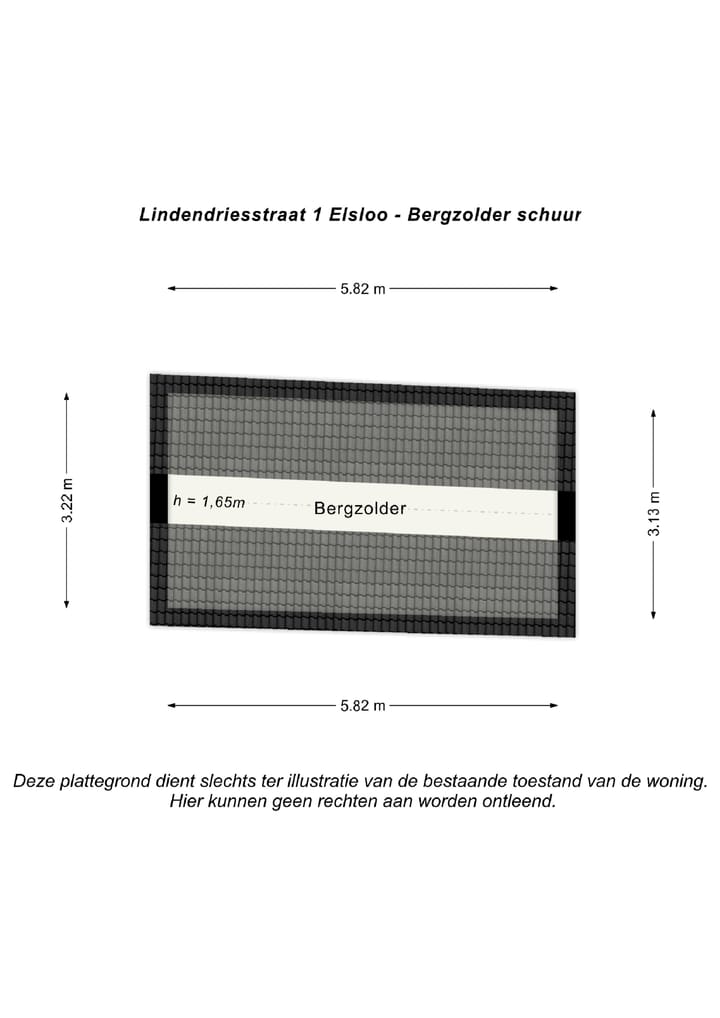 Lindendriesstraat 1 Elsloo - Bergzolder schuur

5.82 m

3.22 m

h = 1,65m

Bergzolder

3.13 m

5.82 m

Deze plattegrond dient slechts ter illustratie van de bestaande toestand van de woning. Hier kunnen geen rechten aan worden ontleend.